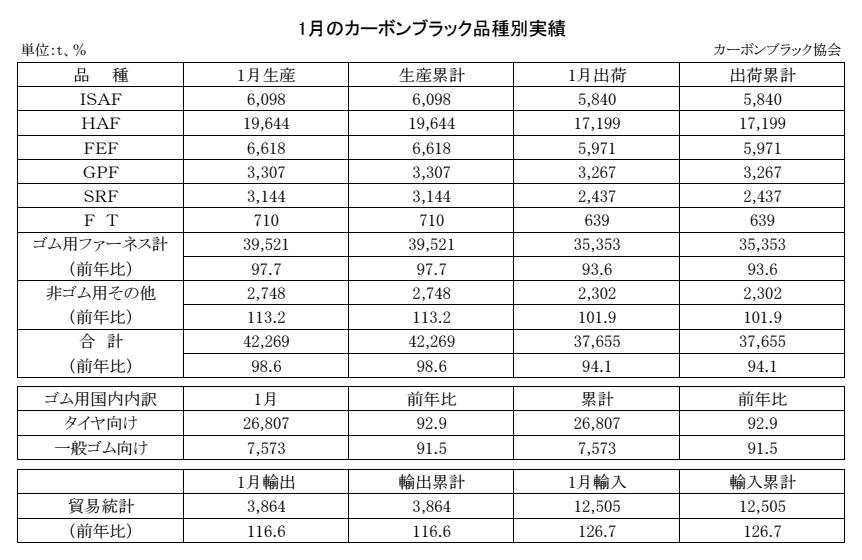 1月のカーボンブラック品種別実績

単位:t、%

カーボンブラック協会

| 品　種 | 1月生産 | 生産累計 | 1月出荷 | 出荷累計 |
|---|---|---|---|---|
| ISAF | 6,098 | 6,098 | 5,840 | 5,840 |
| HAF | 19,644 | 19,644 | 17,199 | 17,199 |
| FEF | 6,618 | 6,618 | 5,971 | 5,971 |
| GPF | 3,307 | 3,307 | 3,267 | 3,267 |
| SRF | 3,144 | 3,144 | 2,437 | 2,437 |
| F T | 710 | 710 | 639 | 639 |
| ゴム用ファーネス計 | 39,521 | 39,521 | 35,353 | 35,353 |
| (前年比) | 97.7 | 97.7 | 93.6 | 93.6 |
| 非ゴム用その他 | 2,748 | 2,748 | 2,302 | 2,302 |
| (前年比) | 113.2 | 113.2 | 101.9 | 101.9 |
| 合　計 | 42,269 | 42,269 | 37,655 | 37,655 |
| (前年比) | 98.6 | 98.6 | 94.1 | 94.1 |

| ゴム用国内内訳 | 1月 | 前年比 | 累計 | 前年比 |
|---|---|---|---|---|
| タイヤ向け | 26,807 | 92.9 | 26,807 | 92.9 |
| 一般ゴム向け | 7,573 | 91.5 | 7,573 | 91.5 |

| | 1月輸出 | 輸出累計 | 1月輸入 | 輸入累計 |
|---|---|---|---|---|
| 貿易統計 | 3,864 | 3,864 | 12,505 | 12,505 |
| (前年比) | 116.6 | 116.6 | 126.7 | 126.7 |